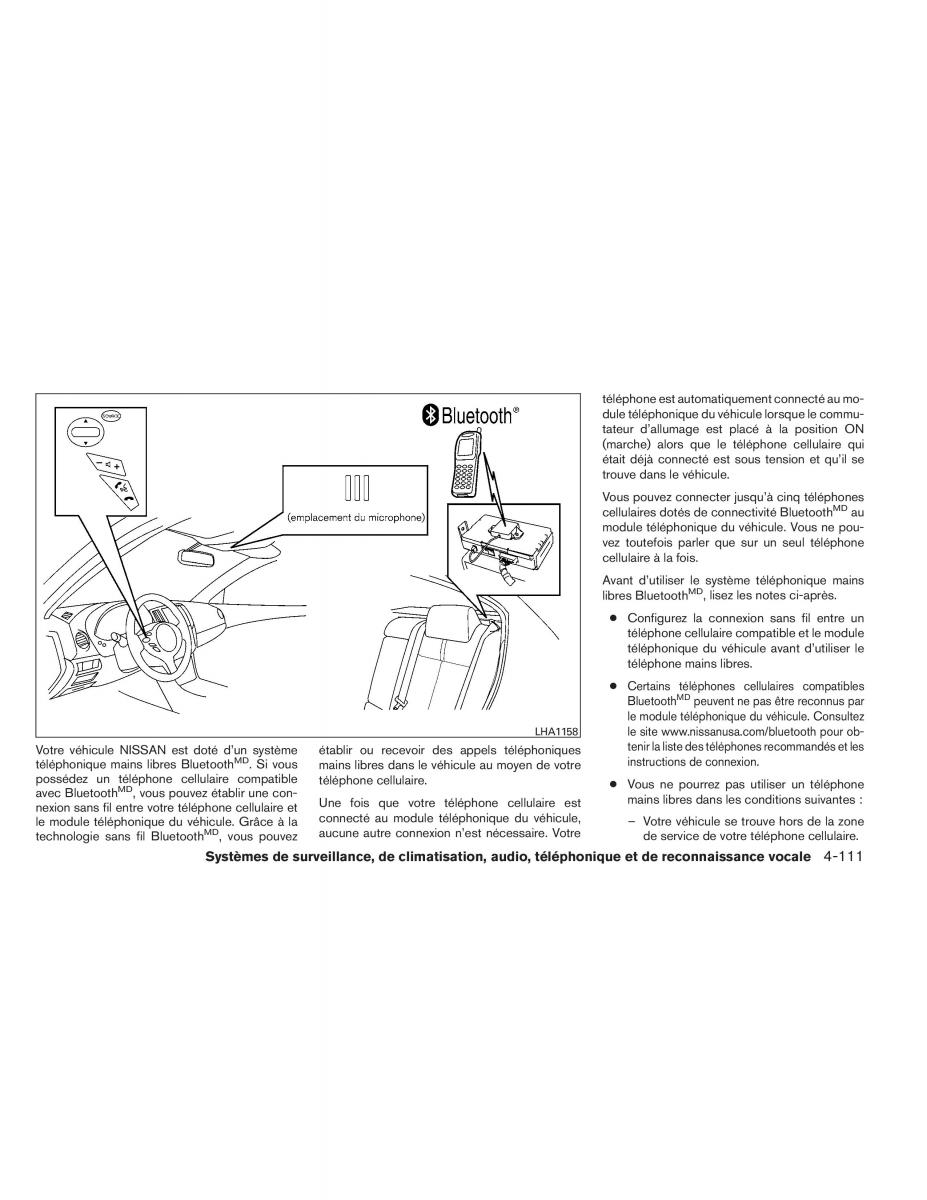 Bluetooth®

(emplacement du microphone)

LHA1158

Votre véhicule NISSAN est doté d'un système téléphonique mains libres Bluetooth$^{MD}$. Si vous possédez un téléphone cellulaire compatible avec Bluetooth$^{MD}$, vous pouvez établir une connexion sans fil entre votre téléphone cellulaire et le module téléphonique du véhicule. Grâce à la technologie sans fil Bluetooth$^{MD}$, vous pouvez établir ou recevoir des appels téléphoniques mains libres dans le véhicule au moyen de votre téléphone cellulaire.

Une fois que votre téléphone cellulaire est connecté au module téléphonique du véhicule, aucune autre connexion n'est nécessaire. Votre téléphone est automatiquement connecté au module téléphonique du véhicule lorsque le commutateur d'allumage est placé à la position ON (marche) alors que le téléphone cellulaire qui était déjà connecté est sous tension et qu'il se trouve dans le véhicule.

Vous pouvez connecter jusqu'à cinq téléphones cellulaires dotés de connectivité Bluetooth$^{MD}$ au module téléphonique du véhicule. Vous ne pouvez toutefois parler que sur un seul téléphone cellulaire à la fois.

Avant d'utiliser le système téléphonique mains libres Bluetooth$^{MD}$, lisez les notes ci-après.

● Configurez la connexion sans fil entre un téléphone cellulaire compatible et le module téléphonique du véhicule avant d'utiliser le téléphone mains libres.

● Certains téléphones cellulaires compatibles Bluetooth$^{MD}$ peuvent ne pas être reconnus par le module téléphonique du véhicule. Consultez le site www.nissanusa.com/bluetooth pour obtenir la liste des téléphones recommandés et les instructions de connexion.

● Vous ne pourrez pas utiliser un téléphone mains libres dans les conditions suivantes :

– Votre véhicule se trouve hors de la zone de service de votre téléphone cellulaire.

Systèmes de surveillance, de climatisation, audio, téléphonique et de reconnaissance vocale 4-111